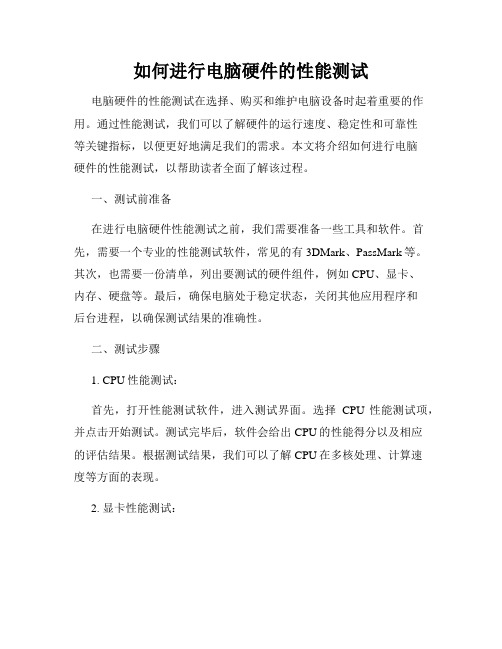 如何进行电脑硬件的性能测试

电脑硬件的性能测试在选择、购买和维护电脑设备时起着重要的作用。通过性能测试，我们可以了解硬件的运行速度、稳定性和可靠性等关键指标，以便更好地满足我们的需求。本文将介绍如何进行电脑硬件的性能测试，以帮助读者全面了解该过程。

一、测试前准备

在进行电脑硬件性能测试之前，我们需要准备一些工具和软件。首先，需要一个专业的性能测试软件，常见的有 3DMark、PassMark 等。其次，也需要一份清单，列出要测试的硬件组件，例如 CPU、显卡、内存、硬盘等。最后，确保电脑处于稳定状态，关闭其他应用程序和后台进程，以确保测试结果的准确性。

二、测试步骤

1. CPU 性能测试：

首先，打开性能测试软件，进入测试界面。选择 CPU 性能测试项，并点击开始测试。测试完毕后，软件会给出 CPU 的性能得分以及相应的评估结果。根据测试结果，我们可以了解 CPU 在多核处理、计算速度等方面的表现。

2. 显卡性能测试：